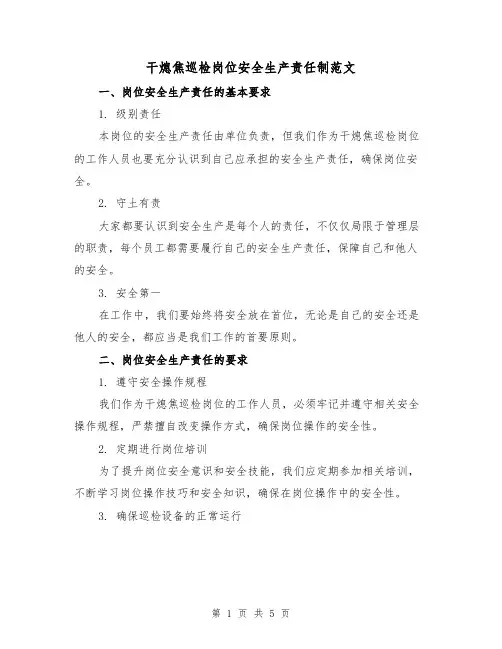 干熄焦巡检岗位安全生产责任制范文

一、岗位安全生产责任的基本要求

1. 级别责任

本岗位的安全生产责任由单位负责，但我们作为干熄焦巡检岗位的工作人员也要充分认识到自己应承担的安全生产责任，确保岗位安全。

2. 守土有责

大家都要认识到安全生产是每个人的责任，不仅仅局限于管理层的职责，每个员工都需要履行自己的安全生产责任，保障自己和他人的安全。

3. 安全第一

在工作中，我们要始终将安全放在首位，无论是自己的安全还是他人的安全，都应当是我们工作的首要原则。

二、岗位安全生产责任的要求

1. 遵守安全操作规程

我们作为干熄焦巡检岗位的工作人员，必须牢记并遵守相关安全操作规程，严禁擅自改变操作方式，确保岗位操作的安全性。

2. 定期进行岗位培训

为了提升岗位安全意识和安全技能，我们应定期参加相关培训，不断学习岗位操作技巧和安全知识，确保在岗位操作中的安全性。

3. 确保巡检设备的正常运行

第 1 页 共 5 页